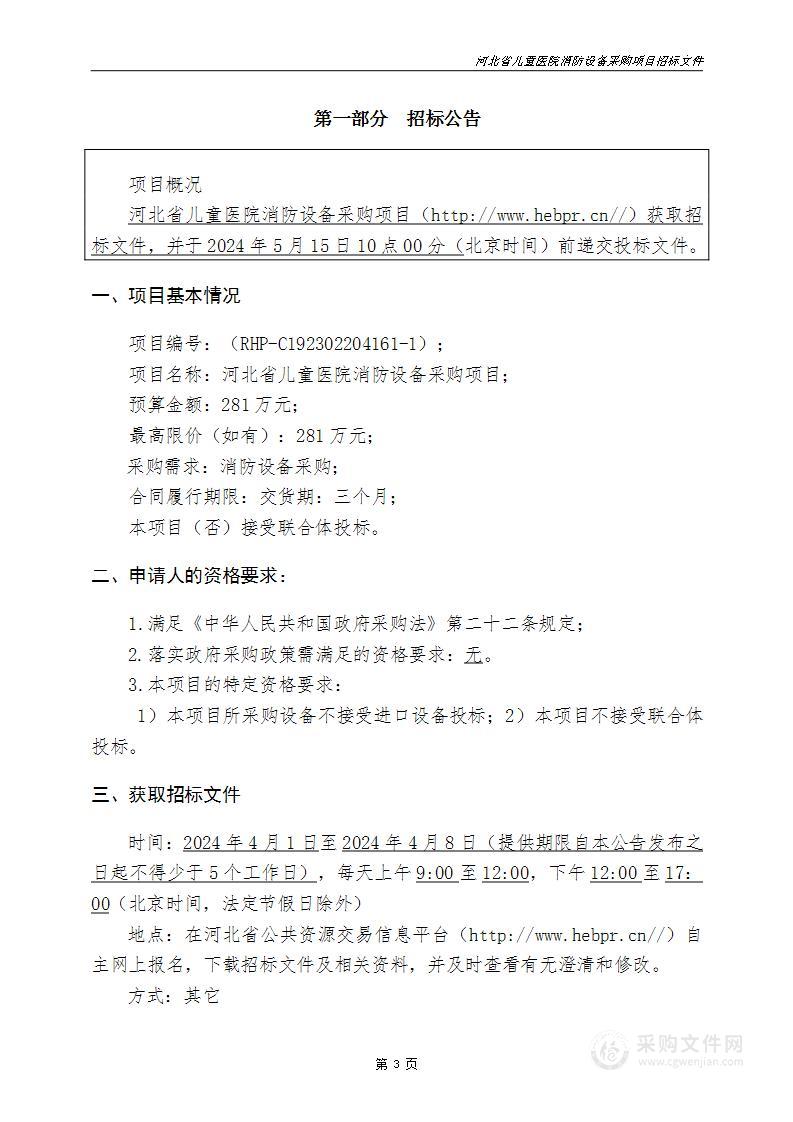 河北省儿童医院消防设备采购项目招标文件

第一部分 招标公告

项目概况

河北省儿童医院消防设备采购项目（http://www.hebpr.cn//）获取招标文件，并于 2024 年 5 月 15 日 10 点 00 分（北京时间）前递交投标文件。

一、项目基本情况

项目编号：（RHP-C192302204161-1）；

项目名称：河北省儿童医院消防设备采购项目；

预算金额：281 万元；

最高限价（如有）：281 万元；

采购需求：消防设备采购；

合同履行期限：交货期：三个月；

本项目（否）接受联合体投标。

二、申请人的资格要求：

1.满足《中华人民共和国政府采购法》第二十二条规定；

2.落实政府采购政策需满足的资格要求：无。

3.本项目的特定资格要求：

1）本项目所采购设备不接受进口设备投标；2）本项目不接受联合体投标。

三、获取招标文件

时间：2024 年 4 月 1 日至 2024 年 4 月 8 日（提供期限自本公告发布之日起不得少于 5 个工作日），每天上午 9:00 至 12:00，下午 12:00 至 17:00（北京时间，法定节假日除外）

地点：在河北省公共资源交易信息平台（http://www.hebpr.cn//）自主网上报名，下载招标文件及相关资料，并及时查看有无澄清和修改。

方式：其它

第 3 页

采购文件网
www.cgwenjian.com